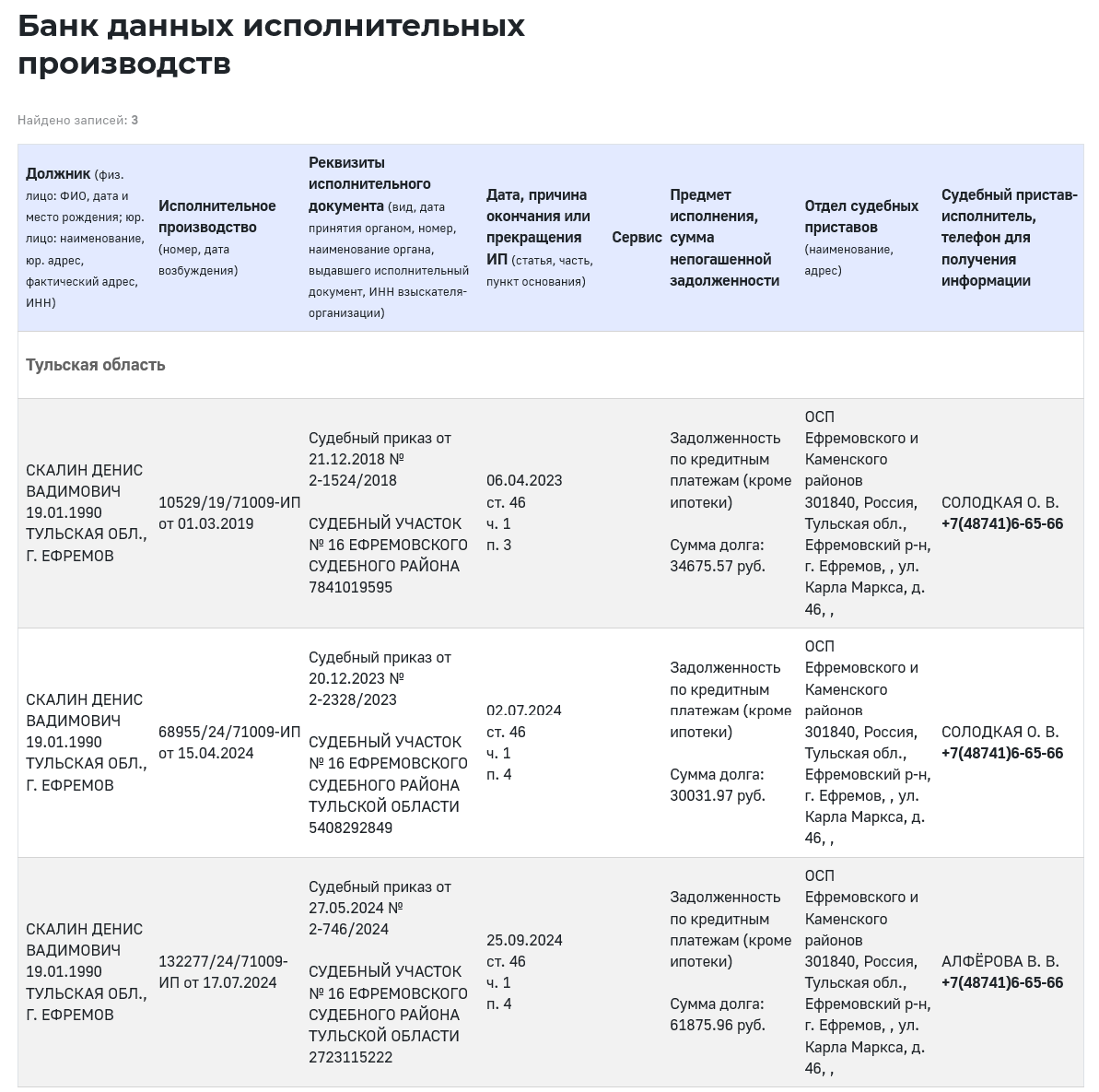 Банк данных исполнительных производств

Найдено записей: 3

| Должник (физ. лицо: ФИО, дата и место рождения; юр. лицо: наименование, юр. адрес, фактический адрес, ИНН) | Исполнительное производство (номер, дата возбуждения) | Реквизиты исполнительного документа (вид, дата принятия органом, номер, наименование органа, выдавшего исполнительный документ, ИНН взыскателя-организации) | Дата, причина окончания или прекращения ИП (статья, часть, пункт основания) | Сервис | Предмет исполнения, сумма непогашенной задолженности | Отдел судебных приставов (наименование, адрес) | Судебный пристав-исполнитель, телефон для получения информации |
|---|---|---|---|---|---|---|---|
| Тульская область | | | | | | | |
| СКАЛИН ДЕНИС ВАДИМОВИЧ 19.01.1990 ТУЛЬСКАЯ ОБЛ., Г. ЕФРЕМОВ | 10529/19/71009-ИП от 01.03.2019 | Судебный приказ от 21.12.2018 № 2-1524/2018 СУДЕБНЫЙ УЧАСТОК № 16 ЕФРЕМОВСКОГО СУДЕБНОГО РАЙОНА 7841019595 | 06.04.2023 ст. 46 ч. 1 п. 3 | | Задолженность по кредитным платежам (кроме ипотеки) Сумма долга: 34675.57 руб. | ОСП Ефремовского и Каменского районов 301840, Россия, Тульская обл., Ефремовский р-н, г. Ефремов, , ул. Карла Маркса, д. 46, , | СОЛОДКАЯ О. В. +7(48741)6-65-66 |
| СКАЛИН ДЕНИС ВАДИМОВИЧ 19.01.1990 ТУЛЬСКАЯ ОБЛ., Г. ЕФРЕМОВ | 68955/24/71009-ИП от 15.04.2024 | Судебный приказ от 20.12.2023 № 2-2328/2023 СУДЕБНЫЙ УЧАСТОК № 16 ЕФРЕМОВСКОГО СУДЕБНОГО РАЙОНА ТУЛЬСКОЙ ОБЛАСТИ 5408292849 | 02.07.2024 ст. 46 ч. 1 п. 4 | | Задолженность по кредитным платежам (кроме ипотеки) Сумма долга: 30031.97 руб. | ОСП Ефремовского и Каменского районов 301840, Россия, Тульская обл., Ефремовский р-н, г. Ефремов, , ул. Карла Маркса, д. 46, , | СОЛОДКАЯ О. В. +7(48741)6-65-66 |
| СКАЛИН ДЕНИС ВАДИМОВИЧ 19.01.1990 ТУЛЬСКАЯ ОБЛ., Г. ЕФРЕМОВ | 132277/24/71009-ИП от 17.07.2024 | Судебный приказ от 27.05.2024 № 2-746/2024 СУДЕБНЫЙ УЧАСТОК № 16 ЕФРЕМОВСКОГО СУДЕБНОГО РАЙОНА ТУЛЬСКОЙ ОБЛАСТИ 2723115222 | 25.09.2024 ст. 46 ч. 1 п. 4 | | Задолженность по кредитным платежам (кроме ипотеки) Сумма долга: 61875.96 руб. | ОСП Ефремовского и Каменского районов 301840, Россия, Тульская обл., Ефремовский р-н, г. Ефремов, , ул. Карла Маркса, д. 46, , | АЛФЁРОВА В. В. +7(48741)6-65-66 |